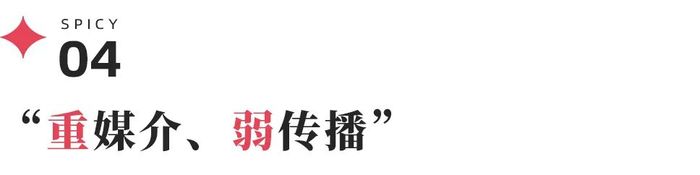 SPICY
04

“重媒介、弱传播”